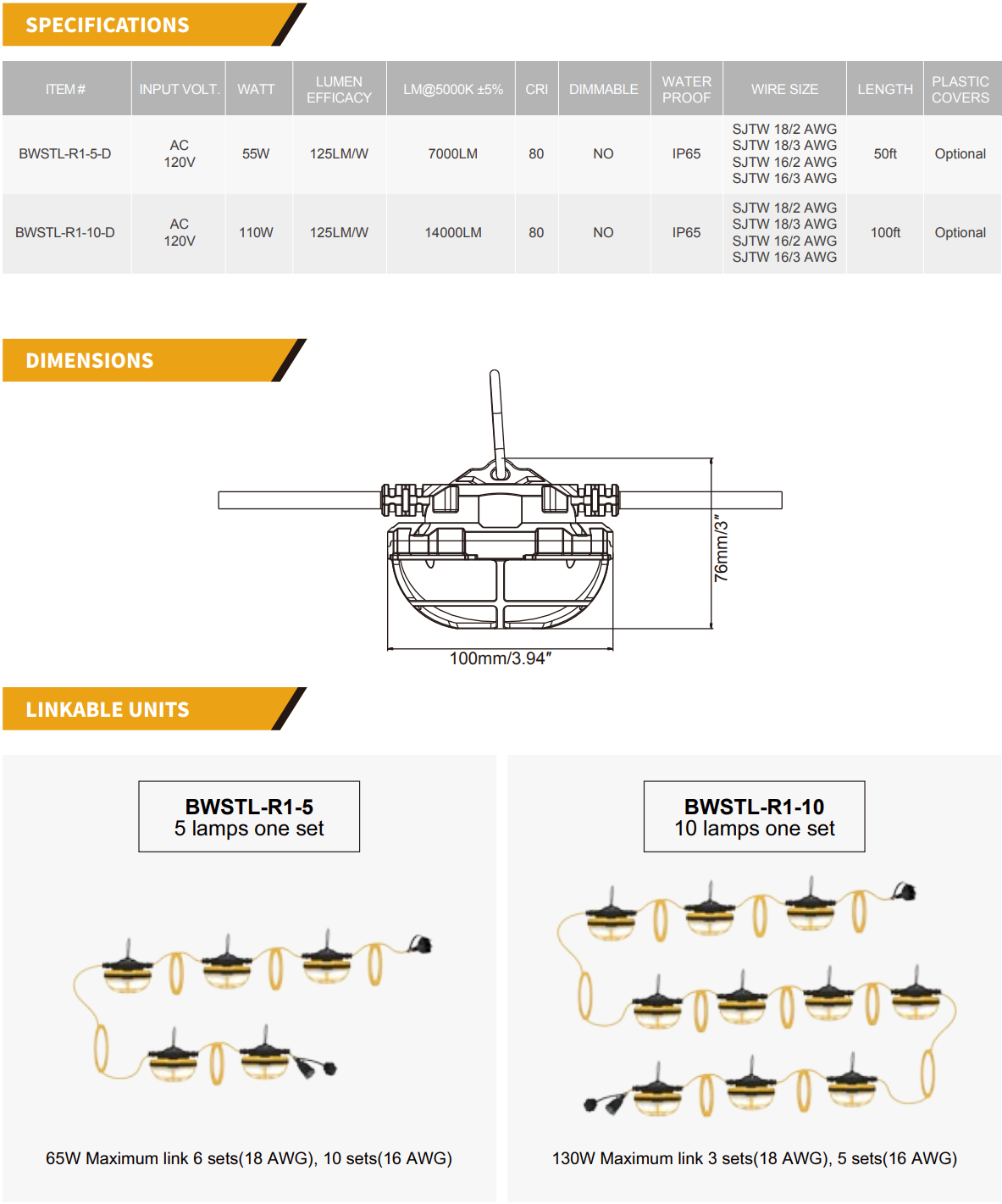 SPECIFICATIONS

| ITEM # | INPUT VOLT. | WATT | LUMEN EFFICACY | LM@5000K ±5% | CRI | DIMMABLE | WATER PROOF | WIRE SIZE | LENGTH | PLASTIC COVERS |
|---|---|---|---|---|---|---|---|---|---|---|
| BWSTL-R1-5-D | AC 120V | 55W | 125LM/W | 7000LM | 80 | NO | IP65 | SJTW 18/2 AWG SJTW 18/3 AWG SJTW 16/2 AWG SJTW 16/3 AWG | 50ft | Optional |
| BWSTL-R1-10-D | AC 120V | 110W | 125LM/W | 14000LM | 80 | NO | IP65 | SJTW 18/2 AWG SJTW 18/3 AWG SJTW 16/2 AWG SJTW 16/3 AWG | 100ft | Optional |

DIMENSIONS

76mm/3″

100mm/3.94″

LINKABLE UNITS

BWSTL-R1-5
5 lamps one set

65W Maximum link 6 sets(18 AWG), 10 sets(16 AWG)

BWSTL-R1-10
10 lamps one set

130W Maximum link 3 sets(18 AWG), 5 sets(16 AWG)